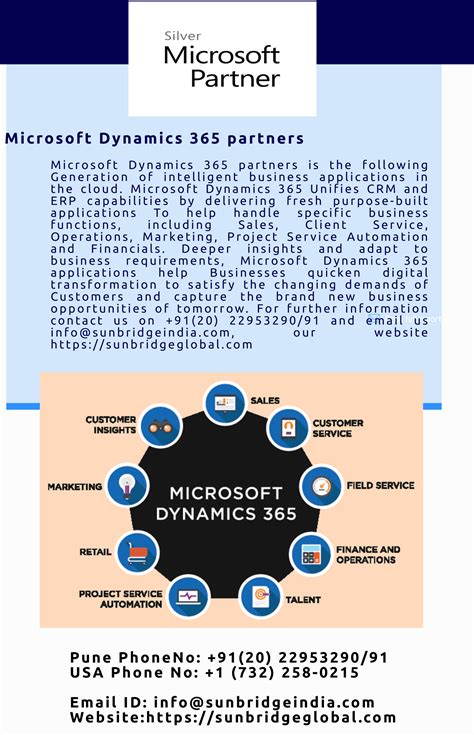 Silver
Microsoft
Partner

Microsoft Dynamics 365 partners

Microsoft Dynamics 365 partners is the following Generation of intelligent business applications in the cloud. Microsoft Dynamics 365 Unifies CRM and ERP capabilities by delivering fresh purpose-built applications To help handle specific business functions, including Sales, Client Service, Operations, Marketing, Project Service Automation and Financials. Deeper insights and adapt to business requirements, Microsoft Dynamics 365 applications help Businesses quicken digital transformation to satisfy the changing demands of Customers and capture the brand new business opportunities of tomorrow. For further information contact us on +91(20) 22953290/91 and email us info@sunbridgeindia.com, our website https://sunbridgeglobal.com

SALES
CUSTOMER SERVICE
FIELD SERVICE
FINANCE AND OPERATIONS
TALENT
PROJECT SERVICE AUTOMATION
RETAIL
MARKETING
CUSTOMER INSIGHTS
MICROSOFT DYNAMICS 365

Pune PhoneNo: +91(20) 22953290/91
USA Phone No: +1 (732) 258-0215

Email ID: info@sunbridgeindia.com
Website:https://sunbridgeglobal.com